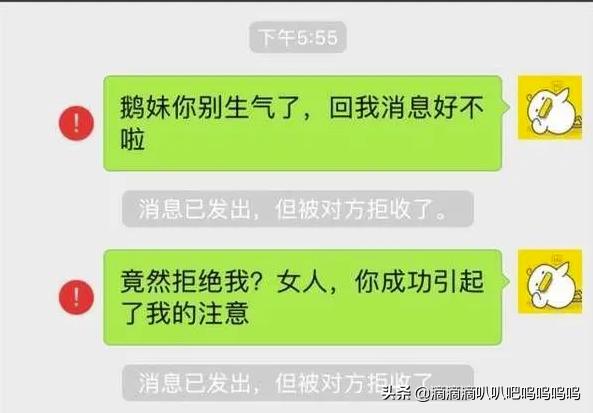 下午5:55

鹅妹你别生气了，回我消息好不啦

消息已发出，但被对方拒收了。

竟然拒绝我？女人，你成功引起了我的注意

消息已发出，但被对方拒收了

头条 @滴滴滴叭叭吧呜呜呜呜